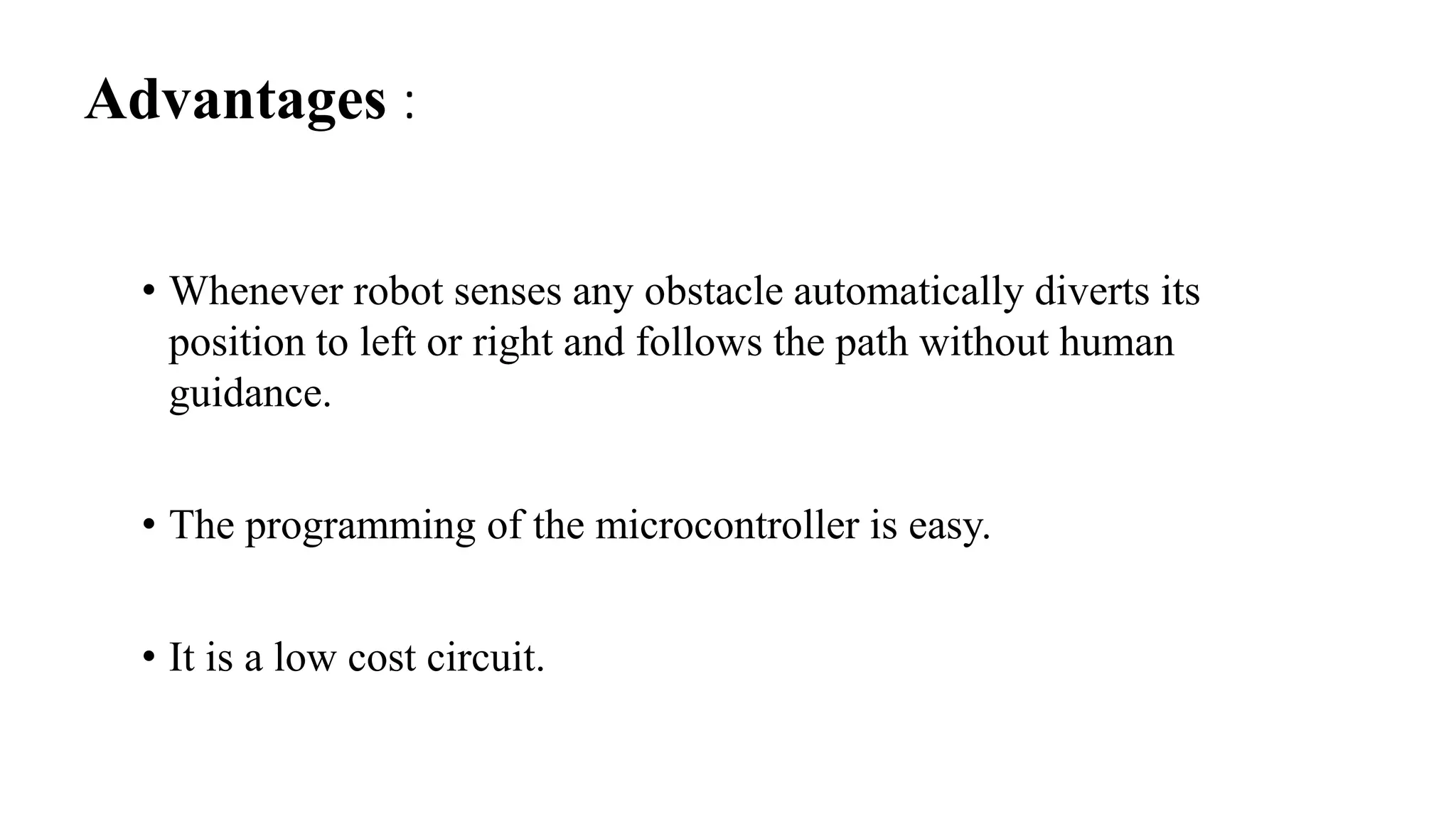 Advantages :

• Whenever robot senses any obstacle automatically diverts its position to left or right and follows the path without human guidance.

• The programming of the microcontroller is easy.

• It is a low cost circuit.